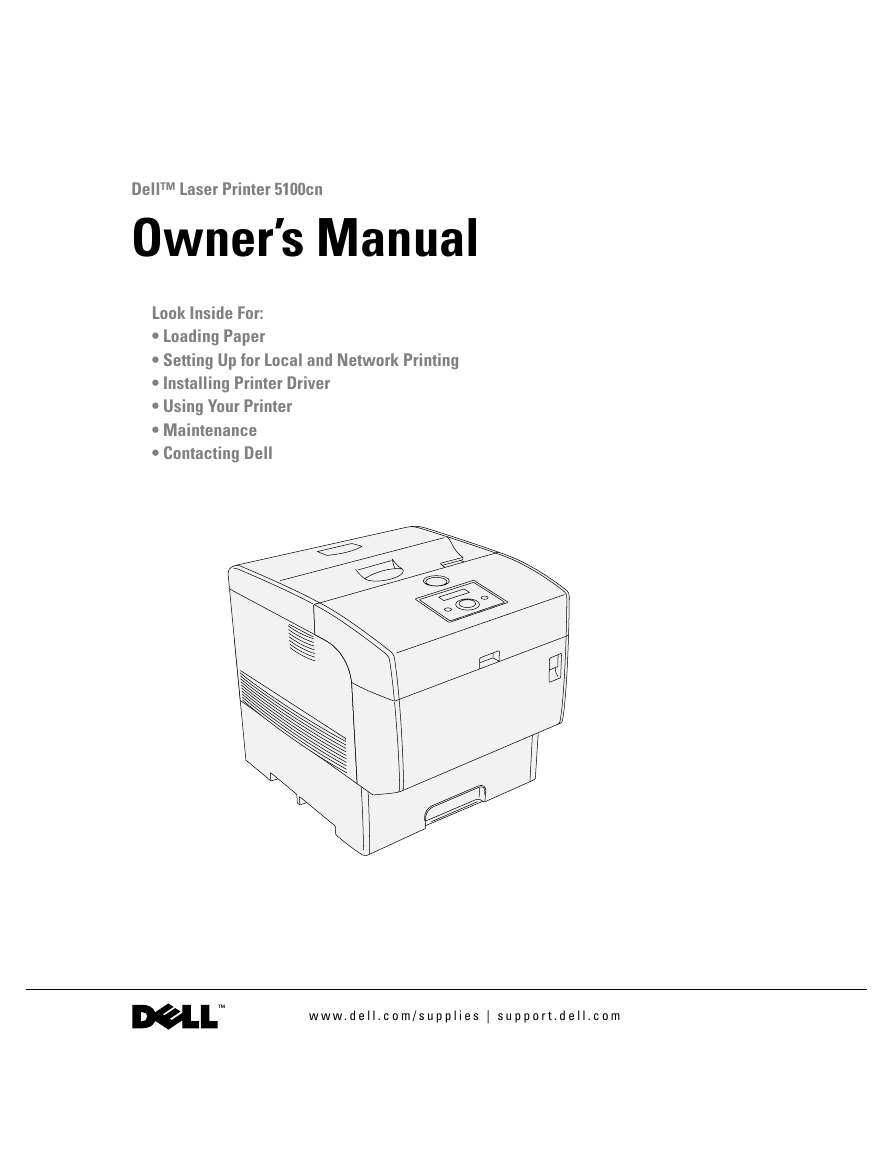 Dell™ Laser Printer 5100cn

Owner's Manual

Look Inside For:
• Loading Paper
• Setting Up for Local and Network Printing
• Installing Printer Driver
• Using Your Printer
• Maintenance
• Contacting Dell

DELL™

www.dell.com/supplies | support.dell.com